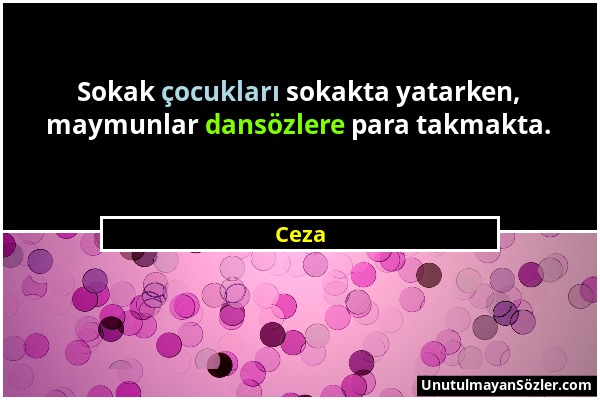 Sokak çocukları sokakta yatarken, maymunlar dansözlere para takmakta.

Ceza

UnutulmayanSözler.com